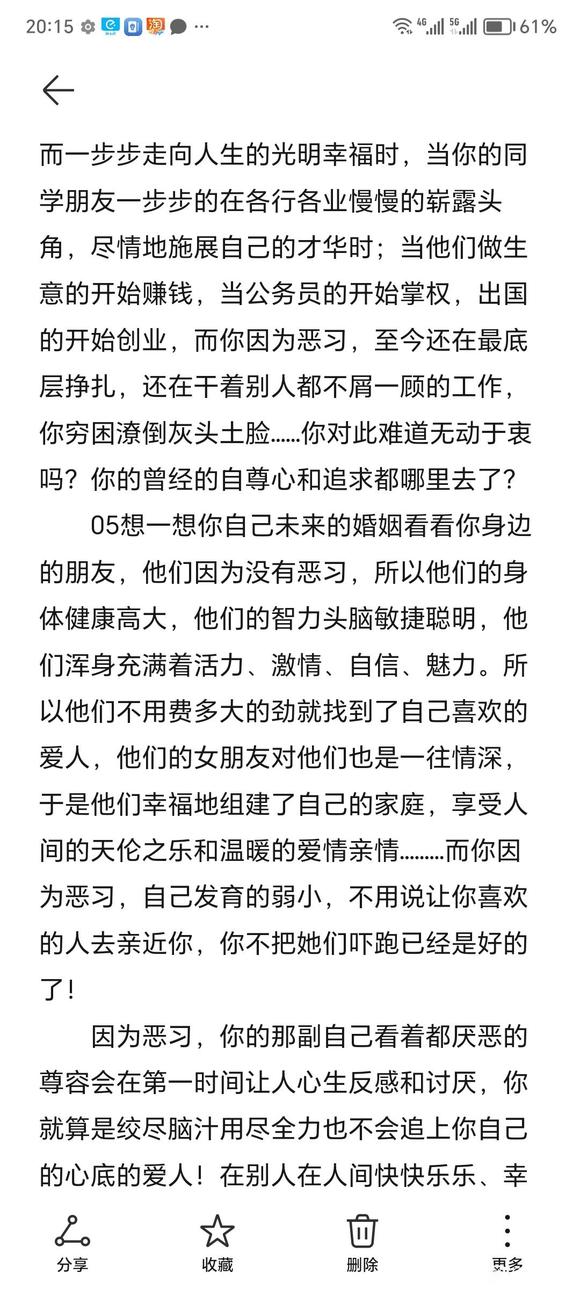 20:15 4G 5G 61%

而一步步走向人生的光明幸福时，当你的同学朋友一步步的在各行各业慢慢的崭露头角，尽情地施展自己的才华时；当他们做生意的开始赚钱，当公务员的开始掌权，出国的开始创业，而你因为恶习，至今还在最底层挣扎，还在干着别人都不屑一顾的工作，你穷困潦倒灰头土脸……你对此难道无动于衷吗？你的曾经的自尊心和追求都哪里去了？

05想一想你自己未来的婚姻看看你身边的朋友，他们因为没有恶习，所以他们的身体健康高大，他们的智力头脑敏捷聪明，他们浑身充满着活力、激情、自信、魅力。所以他们不用费多大的劲就找到了自己喜欢的爱人，他们的女朋友对他们也是一往情深，于是他们幸福地组建了自己的家庭，享受人间的天伦之乐和温暖的爱情亲情………而你因为恶习，自己发育的弱小，不用说让你喜欢的人去亲近你，你不把她们吓跑已经是好的了！

因为恶习，你的那副自己看着都厌恶的尊容会在第一时间让人心生反感和讨厌，你就算是绞尽脑汁用尽全力也不会追上你自己的心底的爱人！在别人在人间快快乐乐、幸

分享 收藏 删除 更多